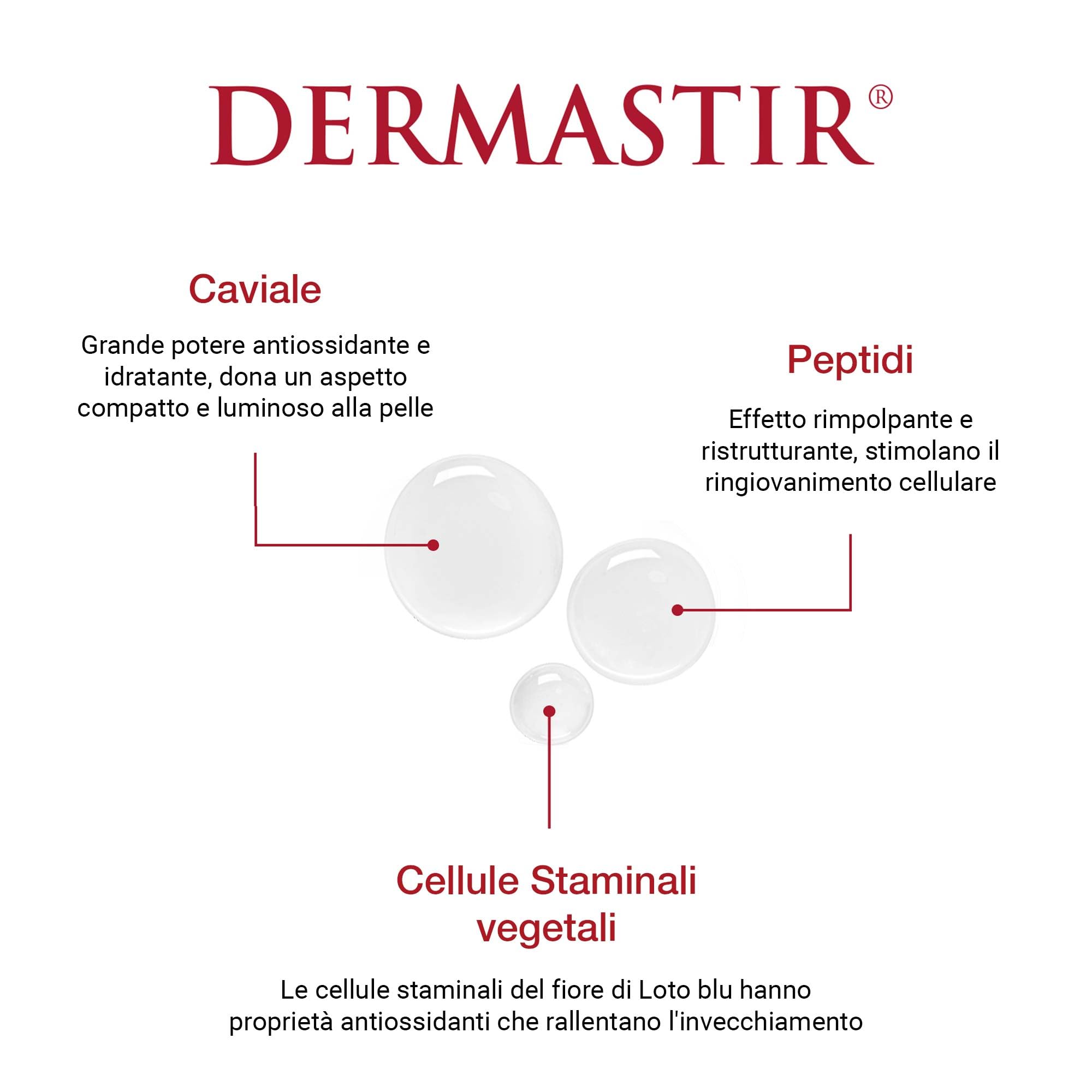 DERMASTIR®

Caviale

Grande potere antiossidante e idratante, dona un aspetto compatto e luminoso alla pelle

Peptidi

Effetto rimpolpante e ristrutturante, stimolano il ringiovanimento cellulare

Cellule Staminali vegetali

Le cellule staminali del fiore di Loto blu hanno proprietà antiossidanti che rallentano l'invecchiamento